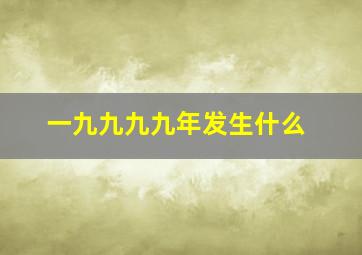 一九九九九年发生什么